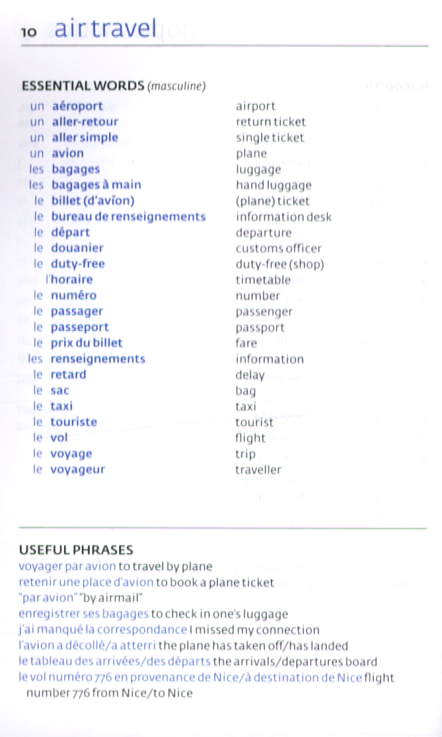 10 air travel

ESSENTIAL WORDS (masculine)

| | |
|---|---|
| un aéroport | airport |
| un aller-retour | return ticket |
| un aller simple | single ticket |
| un avion | plane |
| les bagages | luggage |
| les bagages à main | hand luggage |
| le billet (d'avion) | (plane) ticket |
| le bureau de renseignements | information desk |
| le départ | departure |
| le douanier | customs officer |
| le duty-free | duty-free (shop) |
| l'horaire | timetable |
| le numéro | number |
| le passager | passenger |
| le passeport | passport |
| le prix du billet | fare |
| les renseignements | information |
| le retard | delay |
| le sac | bag |
| le taxi | taxi |
| le touriste | tourist |
| le vol | flight |
| le voyage | trip |
| le voyageur | traveller |

USEFUL PHRASES
voyager par avion to travel by plane
retenir une place d'avion to book a plane ticket
"par avion" "by airmail"
enregistrer ses bagages to check in one's luggage
j'ai manqué la correspondance I missed my connection
l'avion a décollé/a atterri the plane has taken off/has landed
le tableau des arrivées/des départs the arrivals/departures board
le vol numéro 776 en provenance de Nice/à destination de Nice flight number 776 from Nice/to Nice